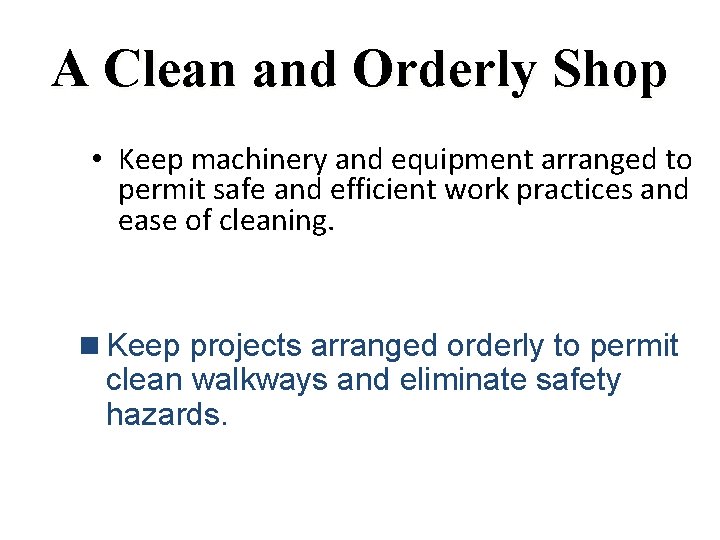 A Clean and Orderly Shop

• Keep machinery and equipment arranged to permit safe and efficient work practices and ease of cleaning.

■ Keep projects arranged orderly to permit clean walkways and eliminate safety hazards.